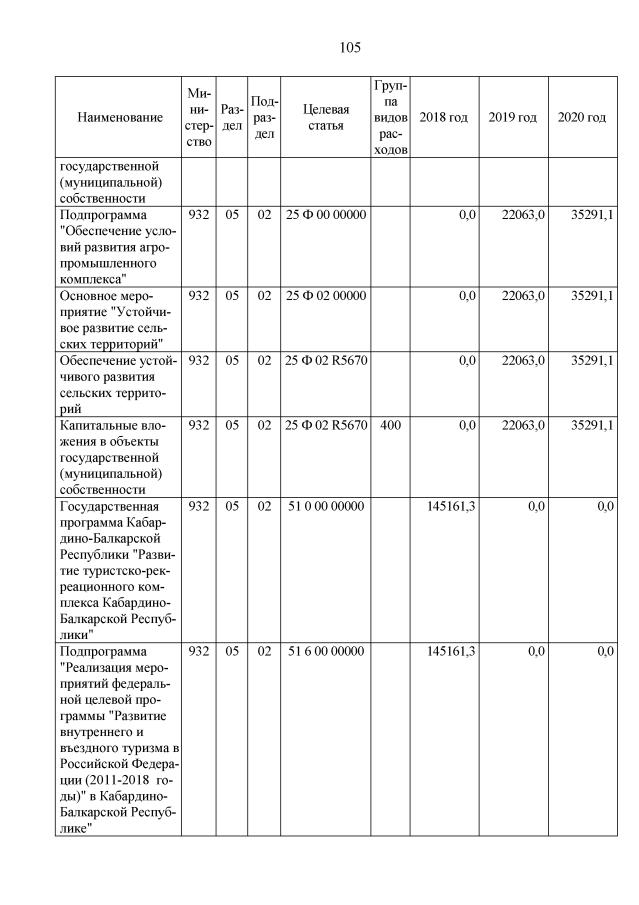 105

| Наименование | Министерство | Раздел | Подраздел | Целевая статья | Группа видов расходов | 2018 год | 2019 год | 2020 год |
|---|---|---|---|---|---|---|---|---|
| государственной (муниципальной) собственности | | | | | | | | |
| Подпрограмма "Обеспечение условий развития агропромышленного комплекса" | 932 | 05 | 02 | 25 Ф 00 00000 | | 0,0 | 22063,0 | 35291,1 |
| Основное мероприятие "Устойчивое развитие сельских территорий" | 932 | 05 | 02 | 25 Ф 02 00000 | | 0,0 | 22063,0 | 35291,1 |
| Обеспечение устойчивого развития сельских территорий | 932 | 05 | 02 | 25 Ф 02 R5670 | | 0,0 | 22063,0 | 35291,1 |
| Капитальные вложения в объекты государственной (муниципальной) собственности | 932 | 05 | 02 | 25 Ф 02 R5670 | 400 | 0,0 | 22063,0 | 35291,1 |
| Государственная программа Кабардино-Балкарской Республики "Развитие туристско-рекреационного комплекса Кабардино-Балкарской Республики" | 932 | 05 | 02 | 51 0 00 00000 | | 145161,3 | 0,0 | 0,0 |
| Подпрограмма "Реализация мероприятий федеральной целевой программы "Развитие внутреннего и въездного туризма в Российской Федерации (2011-2018 годы)" в Кабардино-Балкарской Республике" | 932 | 05 | 02 | 51 6 00 00000 | | 145161,3 | 0,0 | 0,0 |